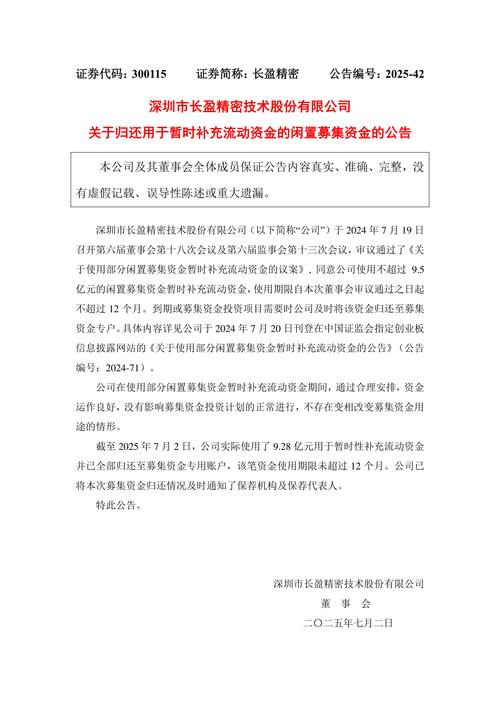 证券代码：300115　　证券简称：长盈精密　　公告编号：2025-42

深圳市长盈精密技术股份有限公司
关于归还用于暂时补充流动资金的闲置募集资金的公告

本公司及其董事会全体成员保证公告内容真实、准确、完整，没有虚假记载、误导性陈述或重大遗漏。

深圳市长盈精密技术股份有限公司（以下简称“公司”）于 2024 年 7 月 19 日召开第六届董事会第十八次会议及第六届监事会第十三次会议，审议通过了《关于使用部分闲置募集资金暂时补充流动资金的议案》，同意公司使用不超过 9.5 亿元的闲置募集资金暂时补充流动资金，使用期限自本次董事会审议通过之日起不超过 12 个月。到期或募集资金投资项目需要时公司及时将该资金归还至募集资金专户。具体内容详见公司于 2024 年 7 月 20 日刊登在中国证监会指定创业板信息披露网站的《关于使用部分闲置募集资金暂时补充流动资金的公告》（公告编号：2024-71）。

公司在使用部分闲置募集资金暂时补充流动资金期间，通过合理安排，资金运作良好，没有影响募集资金投资计划的正常进行，不存在变相改变募集资金用途的情形。

截至 2025 年 7 月 2 日，公司实际使用了 9.28 亿元用于暂时性补充流动资金并已全部归还至募集资金专用账户，该笔资金使用期限未超过 12 个月。公司已将本次募集资金归还情况及时通知了保荐机构及保荐代表人。

特此公告。

深圳市长盈精密技术股份有限公司
董　事　会
二〇二五年七月二日